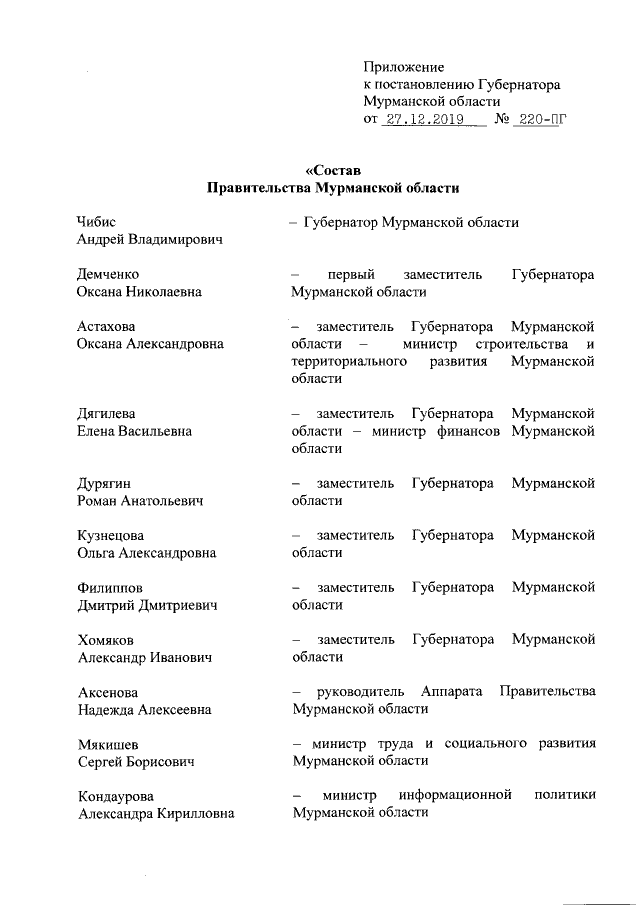 Приложение
к постановлению Губернатора
Мурманской области
от 27.12.2019 № 220-ПГ

«Состав
Правительства Мурманской области

Чибис
Андрей Владимирович

– Губернатор Мурманской области

Демченко
Оксана Николаевна

– первый заместитель Губернатора Мурманской области

Астахова
Оксана Александровна

– заместитель Губернатора Мурманской области – министр строительства и территориального развития Мурманской области

Дягилева
Елена Васильевна

– заместитель Губернатора Мурманской области – министр финансов Мурманской области

Дурягин
Роман Анатольевич

– заместитель Губернатора Мурманской области

Кузнецова
Ольга Александровна

– заместитель Губернатора Мурманской области

Филиппов
Дмитрий Дмитриевич

– заместитель Губернатора Мурманской области

Хомяков
Александр Иванович

– заместитель Губернатора Мурманской области

Аксенова
Надежда Алексеевна

– руководитель Аппарата Правительства Мурманской области

Мякишев
Сергей Борисович

– министр труда и социального развития Мурманской области

Кондаурова
Александра Кирилловна

– министр информационной политики Мурманской области